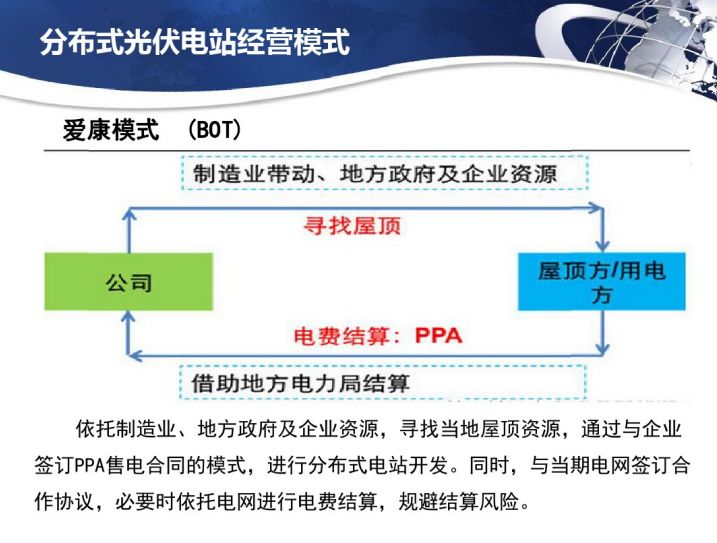 分布式光伏电站经营模式

爱康模式 （BOT）

制造业带动、地方政府及企业资源

寻找屋顶

公司

屋顶方/用电方

电费结算：PPA

借助地方电力局结算

依托制造业、地方政府及企业资源，寻找当地屋顶资源，通过与企业签订PPA售电合同的模式，进行分布式电站开发。同时，与当期电网签订合作协议，必要时依托电网进行电费结算，规避结算风险。